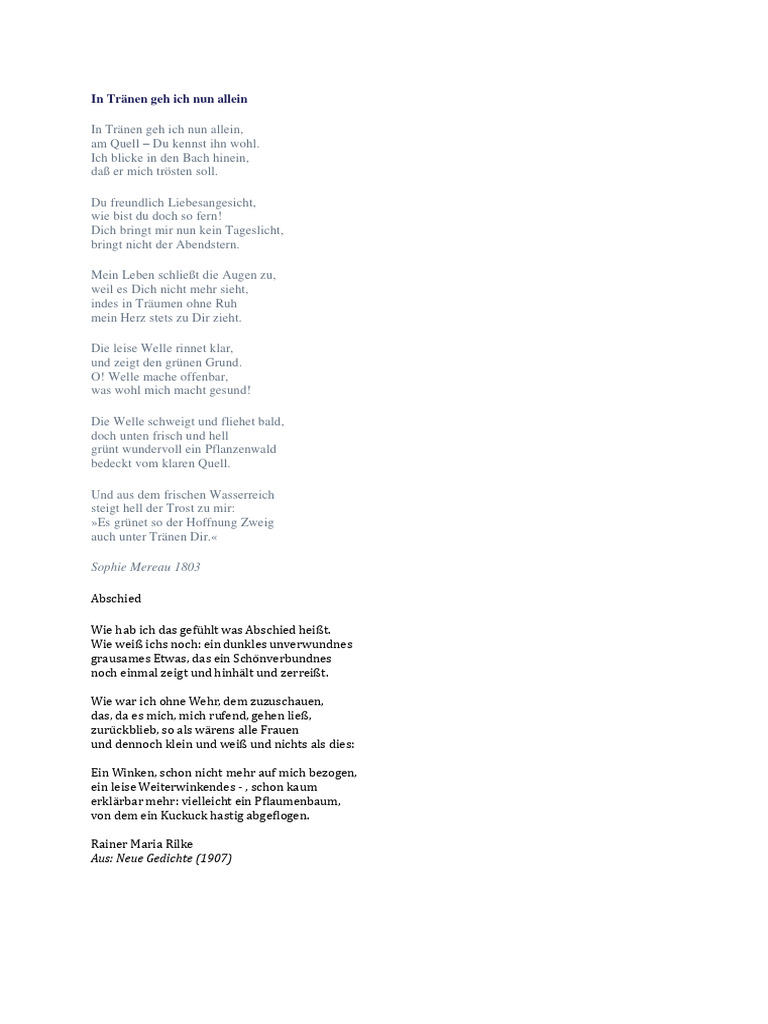 In Tränen geh ich nun allein

In Tränen geh ich nun allein,
am Quell – Du kennst ihn wohl.
Ich blicke in den Bach hinein,
daß er mich trösten soll.

Du freundlich Liebesangesicht,
wie bist du doch so fern!
Dich bringt mir nun kein Tageslicht,
bringt nicht der Abendstern.

Mein Leben schließt die Augen zu,
weil es Dich nicht mehr sieht,
indes in Träumen ohne Ruh
mein Herz stets zu Dir zieht.

Die leise Welle rinnet klar,
und zeigt den grünen Grund.
O! Welle mache offenbar,
was wohl mich macht gesund!

Die Welle schweigt und fliehet bald,
doch unten frisch und hell
grünt wundervoll ein Pflanzenwald
bedeckt vom klaren Quell.

Und aus dem frischen Wasserreich
steigt hell der Trost zu mir:
»Es grünet so der Hoffnung Zweig
auch unter Tränen Dir.«

Sophie Mereau 1803

Abschied

Wie hab ich das gefühlt was Abschied heißt.
Wie weiß ichs noch: ein dunkles unverwundnes
grausames Etwas, das ein Schönverbundnes
noch einmal zeigt und hinhält und zerreißt.

Wie war ich ohne Wehr, dem zuzuschauen,
das, da es mich, mich rufend, gehen ließ,
zurückblieb, so als wärens alle Frauen
und dennoch klein und weiß und nichts als dies:

Ein Winken, schon nicht mehr auf mich bezogen,
ein leise Weiterwinkendes - , schon kaum
erklärbar mehr: vielleicht ein Pflaumenbaum,
von dem ein Kuckuck hastig abgeflogen.

Rainer Maria Rilke
Aus: Neue Gedichte (1907)